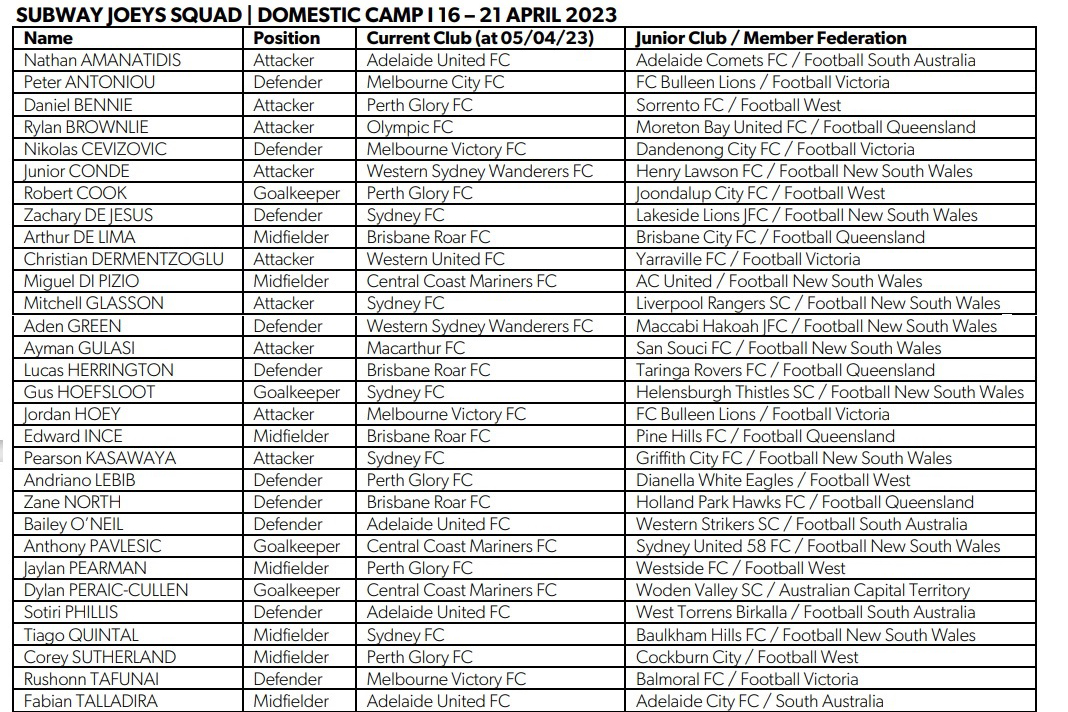 SUBWAY JOEYS SQUAD | DOMESTIC CAMP I 16 – 21 APRIL 2023

| Name | Position | Current Club (at 05/04/23) | Junior Club / Member Federation |
|---|---|---|---|
| Nathan AMANATIDIS | Attacker | Adelaide United FC | Adelaide Comets FC / Football South Australia |
| Peter ANTONIOU | Defender | Melbourne City FC | FC Bulleen Lions / Football Victoria |
| Daniel BENNIE | Attacker | Perth Glory FC | Sorrento FC / Football West |
| Rylan BROWNLIE | Attacker | Olympic FC | Moreton Bay United FC / Football Queensland |
| Nikolas CEVIZOVIC | Defender | Melbourne Victory FC | Dandenong City FC / Football Victoria |
| Junior CONDE | Attacker | Western Sydney Wanderers FC | Henry Lawson FC / Football New South Wales |
| Robert COOK | Goalkeeper | Perth Glory FC | Joondalup City FC / Football West |
| Zachary DE JESUS | Defender | Sydney FC | Lakeside Lions JFC / Football New South Wales |
| Arthur DE LIMA | Midfielder | Brisbane Roar FC | Brisbane City FC / Football Queensland |
| Christian DERMENTZOGLU | Attacker | Western United FC | Yarraville FC / Football Victoria |
| Miguel DI PIZIO | Midfielder | Central Coast Mariners FC | AC United / Football New South Wales |
| Mitchell GLASSON | Attacker | Sydney FC | Liverpool Rangers SC / Football New South Wales |
| Aden GREEN | Defender | Western Sydney Wanderers FC | Maccabi Hakoah JFC / Football New South Wales |
| Ayman GULASI | Attacker | Macarthur FC | San Souci FC / Football New South Wales |
| Lucas HERRINGTON | Defender | Brisbane Roar FC | Taringa Rovers FC / Football Queensland |
| Gus HOEFSLOOT | Goalkeeper | Sydney FC | Helensburgh Thistles SC / Football New South Wales |
| Jordan HOEY | Attacker | Melbourne Victory FC | FC Bulleen Lions / Football Victoria |
| Edward INCE | Midfielder | Brisbane Roar FC | Pine Hills FC / Football Queensland |
| Pearson KASAWAYA | Attacker | Sydney FC | Griffith City FC / Football New South Wales |
| Andriano LEBIB | Defender | Perth Glory FC | Dianella White Eagles / Football West |
| Zane NORTH | Defender | Brisbane Roar FC | Holland Park Hawks FC / Football Queensland |
| Bailey O'NEIL | Defender | Adelaide United FC | Western Strikers SC / Football South Australia |
| Anthony PAVLESIC | Goalkeeper | Central Coast Mariners FC | Sydney United 58 FC / Football New South Wales |
| Jaylan PEARMAN | Midfielder | Perth Glory FC | Westside FC / Football West |
| Dylan PERAIC-CULLEN | Goalkeeper | Central Coast Mariners FC | Woden Valley SC / Australian Capital Territory |
| Sotiri PHILLIS | Defender | Adelaide United FC | West Torrens Birkalla / Football South Australia |
| Tiago QUINTAL | Midfielder | Sydney FC | Baulkham Hills FC / Football New South Wales |
| Corey SUTHERLAND | Midfielder | Perth Glory FC | Cockburn City / Football West |
| Rushonn TAFUNAI | Defender | Melbourne Victory FC | Balmoral FC / Football Victoria |
| Fabian TALLADIRA | Midfielder | Adelaide United FC | Adelaide City FC / South Australia |